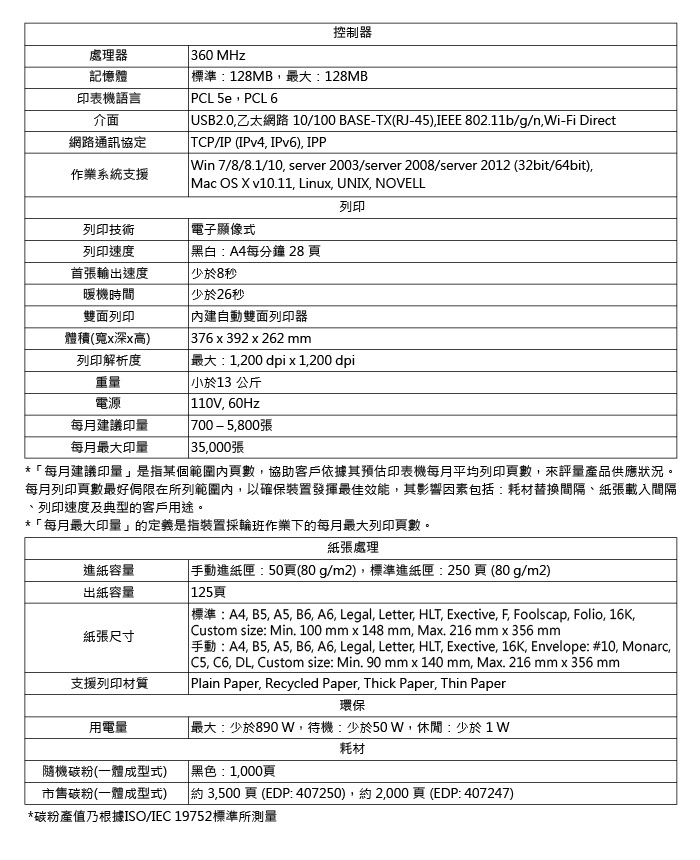 | 控制器 | |
|---|---|
| 處理器 | 360 MHz |
| 記憶體 | 標準：128MB，最大：128MB |
| 印表機語言 | PCL 5e，PCL 6 |
| 介面 | USB2.0,乙太網路 10/100 BASE-TX(RJ-45),IEEE 802.11b/g/n,Wi-Fi Direct |
| 網路通訊協定 | TCP/IP (IPv4, IPv6), IPP |
| 作業系統支援 | Win 7/8/8.1/10, server 2003/server 2008/server 2012 (32bit/64bit), Mac OS X v10.11, Linux, UNIX, NOVELL |
| 列印 | |
| 列印技術 | 電子顯像式 |
| 列印速度 | 黑白：A4每分鐘 28 頁 |
| 首張輸出速度 | 少於8秒 |
| 暖機時間 | 少於26秒 |
| 雙面列印 | 內建自動雙面列印器 |
| 體積(寬x深x高) | 376 x 392 x 262 mm |
| 列印解析度 | 最大：1,200 dpi x 1,200 dpi |
| 重量 | 小於13 公斤 |
| 電源 | 110V, 60Hz |
| 每月建議印量 | 700 – 5,800張 |
| 每月最大印量 | 35,000張 |

*「每月建議印量」是指某個範圍內頁數，協助客戶依據其預估印表機每月平均列印頁數，來評量產品供應狀況。每月列印頁數最好侷限在所列範圍內，以確保裝置發揮最佳效能，其影響因素包括：耗材替換間隔、紙張載入間隔、列印速度及典型的客戶用途。
*「每月最大印量」的定義是指裝置採輪班作業下的每月最大列印頁數。

| 紙張處理 | |
|---|---|
| 進紙容量 | 手動進紙匣：50頁(80 g/m2)，標準進紙匣：250 頁 (80 g/m2) |
| 出紙容量 | 125頁 |
| 紙張尺寸 | 標準：A4, B5, A5, B6, A6, Legal, Letter, HLT, Exective, F, Foolscap, Folio, 16K, Custom size: Min. 100 mm x 148 mm, Max. 216 mm x 356 mm 手動：A4, B5, A5, B6, A6, Legal, Letter, HLT, Exective, 16K, Envelope: #10, Monarc, C5, C6, DL, Custom size: Min. 90 mm x 140 mm, Max. 216 mm x 356 mm |
| 支援列印材質 | Plain Paper, Recycled Paper, Thick Paper, Thin Paper |
| 環保 | |
| 用電量 | 最大：少於890 W，待機：少於50 W，休閒：少於 1 W |
| 耗材 | |
| 隨機碳粉(一體成型式) | 黑色：1,000頁 |
| 市售碳粉(一體成型式) | 約 3,500 頁 (EDP: 407250)，約 2,000 頁 (EDP: 407247) |

*碳粉產值乃根據ISO/IEC 19752標準所測量